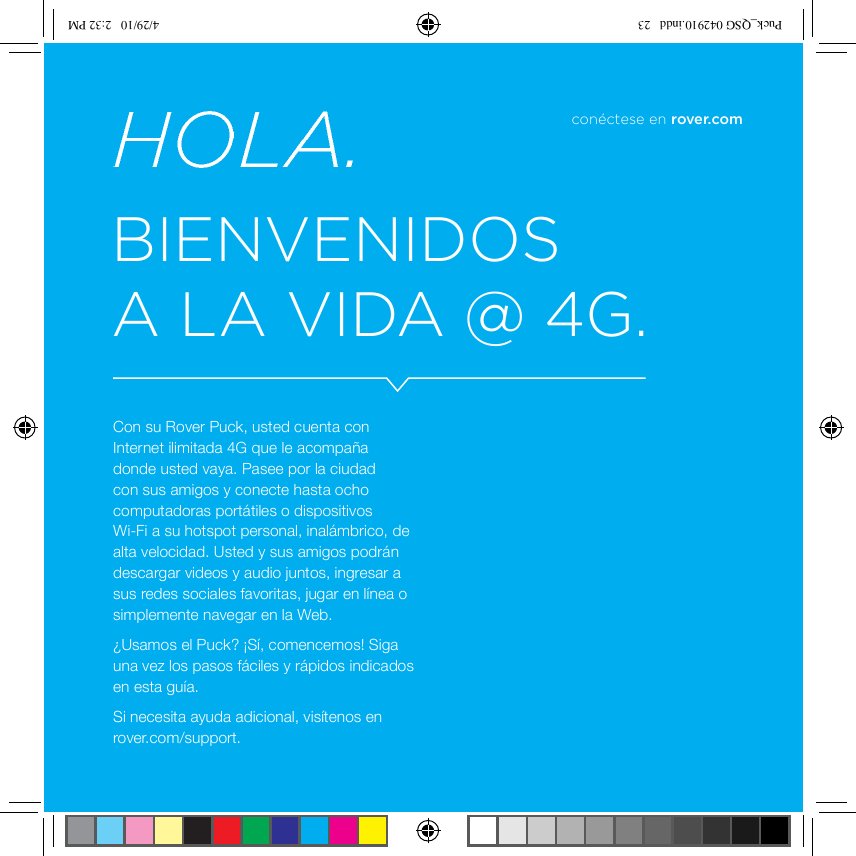 Puck_QSG 042910.indd 23 4/29/10 2:32 PM

HOLA.

conéctese en rover.com

BIENVENIDOS A LA VIDA @ 4G.

Con su Rover Puck, usted cuenta con Internet ilimitada 4G que le acompaña donde usted vaya. Pasee por la ciudad con sus amigos y conecte hasta ocho computadoras portátiles o dispositivos Wi-Fi a su hotspot personal, inalámbrico, de alta velocidad. Usted y sus amigos podrán descargar videos y audio juntos, ingresar a sus redes sociales favoritas, jugar en línea o simplemente navegar en la Web.

¿Usamos el Puck? ¡Sí, comencemos! Siga una vez los pasos fáciles y rápidos indicados en esta guía.

Si necesita ayuda adicional, visítenos en rover.com/support.